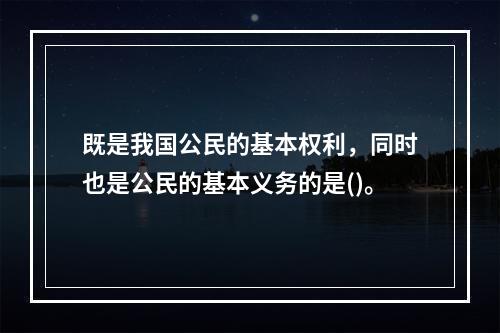 既是我国公民的基本权利，同时也是公民的基本义务的是()。